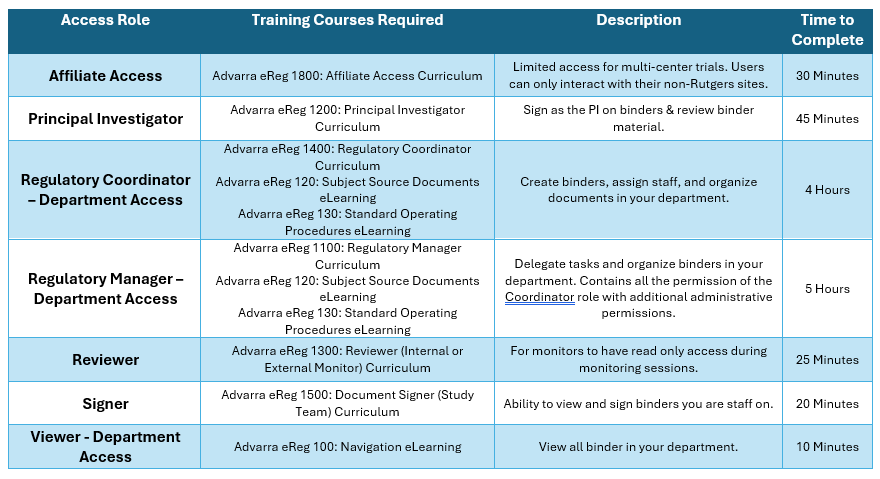 | Access Role | Training Courses Required | Description | Time to Complete |
|---|---|---|---|
| Affiliate Access | Advarra eReg 1800: Affiliate Access Curriculum | Limited access for multi-center trials. Users can only interact with their non-Rutgers sites. | 30 Minutes |
| Principal Investigator | Advarra eReg 1200: Principal Investigator Curriculum | Sign as the PI on binders & review binder material. | 45 Minutes |
| Regulatory Coordinator – Department Access | Advarra eReg 1400: Regulatory Coordinator Curriculum Advarra eReg 120: Subject Source Documents eLearning Advarra eReg 130: Standard Operating Procedures eLearning | Create binders, assign staff, and organize documents in your department. | 4 Hours |
| Regulatory Manager – Department Access | Advarra eReg 1100: Regulatory Manager Curriculum Advarra eReg 120: Subject Source Documents eLearning Advarra eReg 130: Standard Operating Procedures eLearning | Delegate tasks and organize binders in your department. Contains all the permission of the Coordinator role with additional administrative permissions. | 5 Hours |
| Reviewer | Advarra eReg 1300: Reviewer (Internal or External Monitor) Curriculum | For monitors to have read only access during monitoring sessions. | 25 Minutes |
| Signer | Advarra eReg 1500: Document Signer (Study Team) Curriculum | Ability to view and sign binders you are staff on. | 20 Minutes |
| Viewer - Department Access | Advarra eReg 100: Navigation eLearning | View all binder in your department. | 10 Minutes |